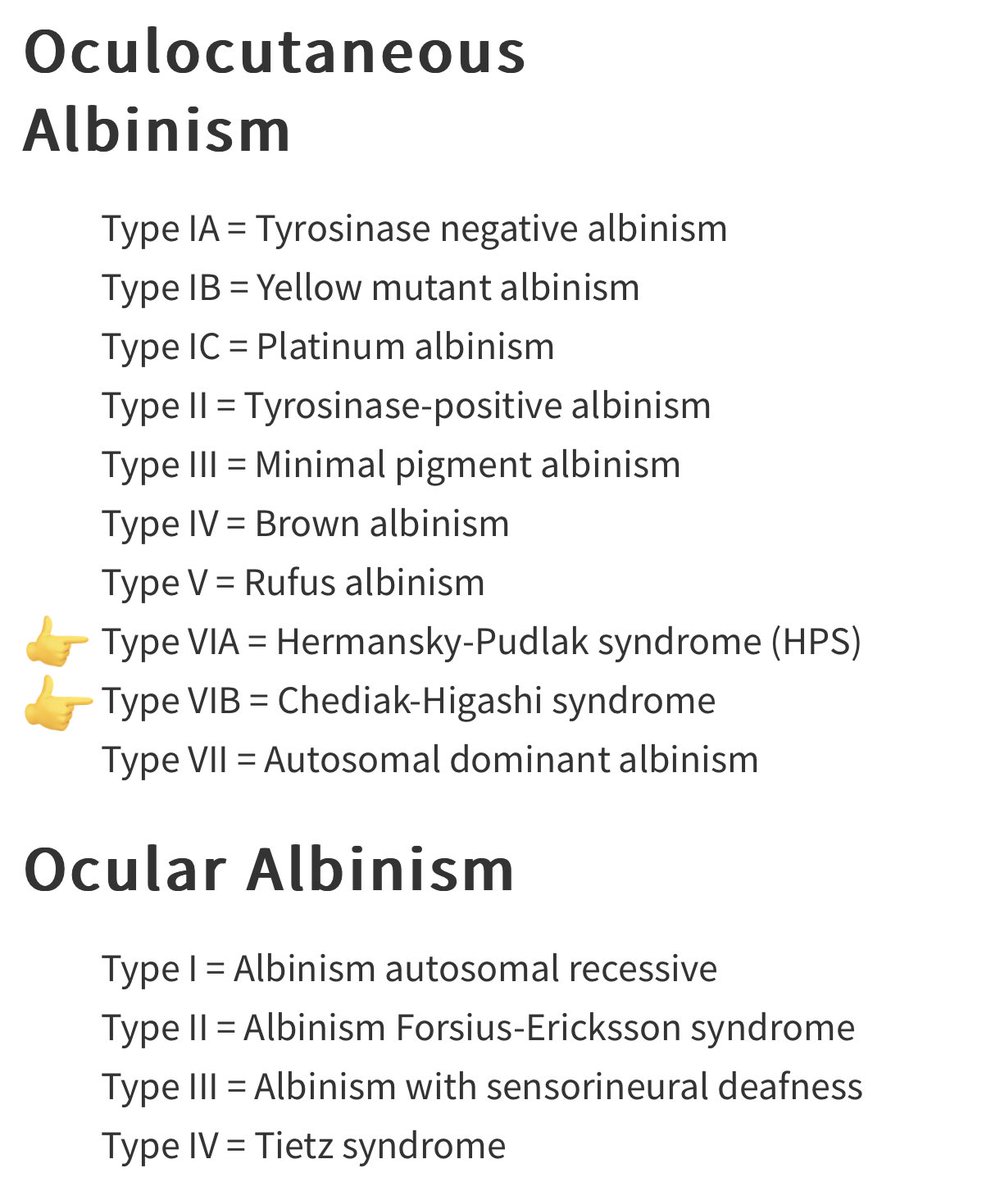 Oculocutaneous Albinism

Type IA = Tyrosinase negative albinism
Type IB = Yellow mutant albinism
Type IC = Platinum albinism
Type II = Tyrosinase-positive albinism
Type III = Minimal pigment albinism
Type IV = Brown albinism
Type V = Rufus albinism
👉 Type VIA = Hermansky-Pudlak syndrome (HPS)
👉 Type VIB = Chediak-Higashi syndrome
Type VII = Autosomal dominant albinism

Ocular Albinism

Type I = Albinism autosomal recessive
Type II = Albinism Forsius-Ericksson syndrome
Type III = Albinism with sensorineural deafness
Type IV = Tietz syndrome